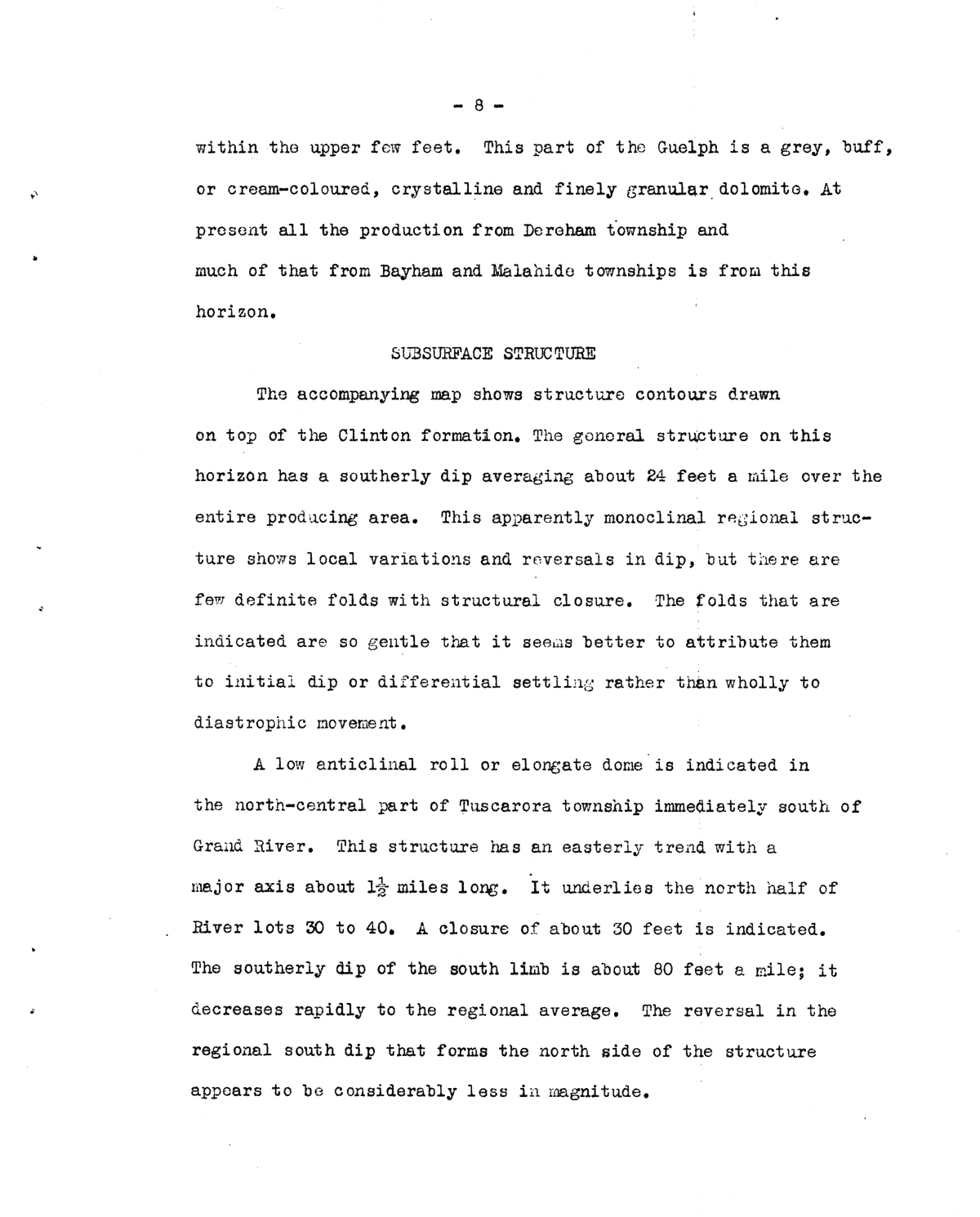 - 8 -

within the upper few feet. This part of the Guelph is a grey, buff, or cream-coloured, crystalline and finely granular dolomite. At present all the production from Dereham township and much of that from Bayham and Malahide townships is from this horizon.

SUBSURFACE STRUCTURE

The accompanying map shows structure contours drawn on top of the Clinton formation. The general structure on this horizon has a southerly dip averaging about 24 feet a mile over the entire producing area. This apparently monoclinal regional structure shows local variations and reversals in dip, but there are few definite folds with structural closure. The folds that are indicated are so gentle that it seems better to attribute them to initial dip or differential settling rather than wholly to diastrophic movement.

A low anticlinal roll or elongate dome is indicated in the north-central part of Tuscarora township immediately south of Grand River. This structure has an easterly trend with a major axis about $1\frac{1}{2}$ miles long. It underlies the north half of River lots 30 to 40. A closure of about 30 feet is indicated. The southerly dip of the south limb is about 80 feet a mile; it decreases rapidly to the regional average. The reversal in the regional south dip that forms the north side of the structure appears to be considerably less in magnitude.